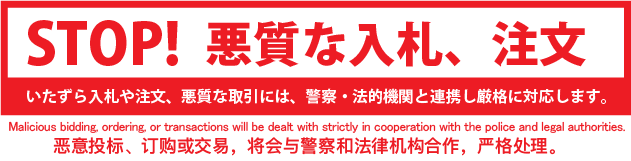 STOP! 悪質な入札、注文

いたずら入札や注文、悪質な取引には、警察・法的機関と連携し厳格に対応します。

Malicious bidding, ordering, or transactions will be dealt with strictly in cooperation with the police and legal authorities.

恶意投标、订购或交易，将会与警察和法律机构合作，严格处理。